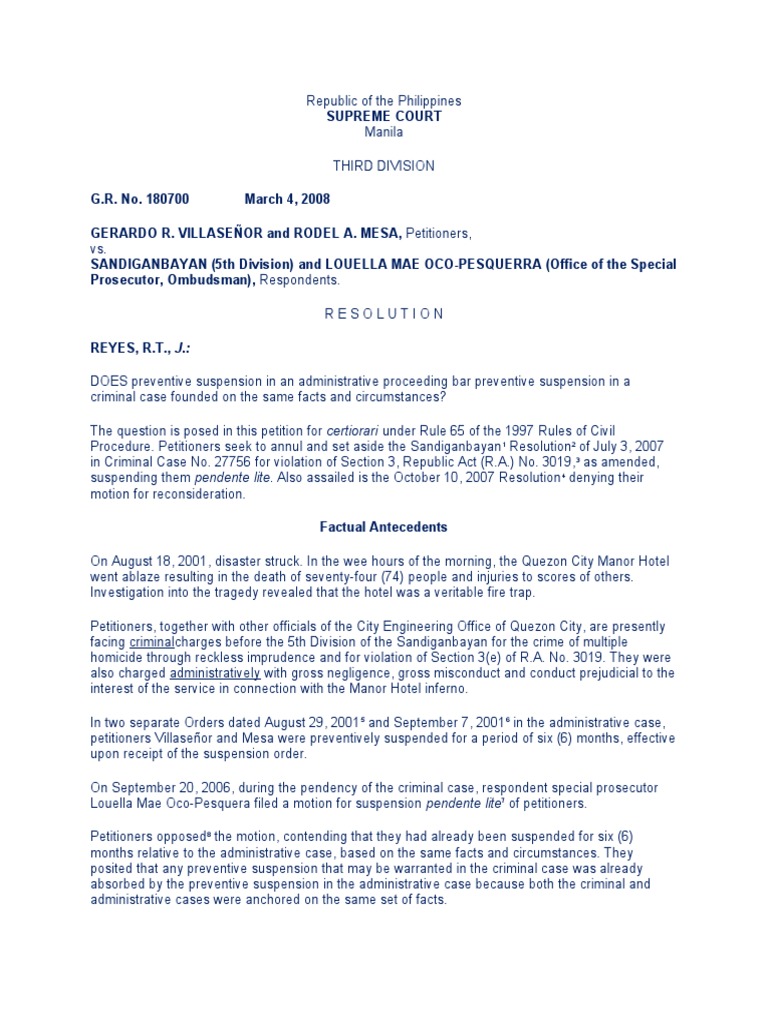 Republic of the Philippines
SUPREME COURT
Manila

THIRD DIVISION

G.R. No. 180700 March 4, 2008

GERARDO R. VILLASEÑOR and RODEL A. MESA, Petitioners,
vs.
SANDIGANBAYAN (5th Division) and LOUELLA MAE OCO-PESQUERRA (Office of the Special Prosecutor, Ombudsman), Respondents.

R E S O L U T I O N

REYES, R.T., J.:

DOES preventive suspension in an administrative proceeding bar preventive suspension in a criminal case founded on the same facts and circumstances?

The question is posed in this petition for certiorari under Rule 65 of the 1997 Rules of Civil Procedure. Petitioners seek to annul and set aside the Sandiganbayan$^1$ Resolution$^2$ of July 3, 2007 in Criminal Case No. 27756 for violation of Section 3, Republic Act (R.A.) No. 3019,$^3$ as amended, suspending them pendente lite. Also assailed is the October 10, 2007 Resolution$^4$ denying their motion for reconsideration.

Factual Antecedents

On August 18, 2001, disaster struck. In the wee hours of the morning, the Quezon City Manor Hotel went ablaze resulting in the death of seventy-four (74) people and injuries to scores of others. Investigation into the tragedy revealed that the hotel was a veritable fire trap.

Petitioners, together with other officials of the City Engineering Office of Quezon City, are presently facing criminalcharges before the 5th Division of the Sandiganbayan for the crime of multiple homicide through reckless imprudence and for violation of Section 3(e) of R.A. No. 3019. They were also charged administratively with gross negligence, gross misconduct and conduct prejudicial to the interest of the service in connection with the Manor Hotel inferno.

In two separate Orders dated August 29, 2001$^5$ and September 7, 2001$^6$ in the administrative case, petitioners Villaseñor and Mesa were preventively suspended for a period of six (6) months, effective upon receipt of the suspension order.

On September 20, 2006, during the pendency of the criminal case, respondent special prosecutor Louella Mae Oco-Pesquera filed a motion for suspension pendente lite$^7$ of petitioners.

Petitioners opposed$^8$ the motion, contending that they had already been suspended for six (6) months relative to the administrative case, based on the same facts and circumstances. They posited that any preventive suspension that may be warranted in the criminal case was already absorbed by the preventive suspension in the administrative case because both the criminal and administrative cases were anchored on the same set of facts.